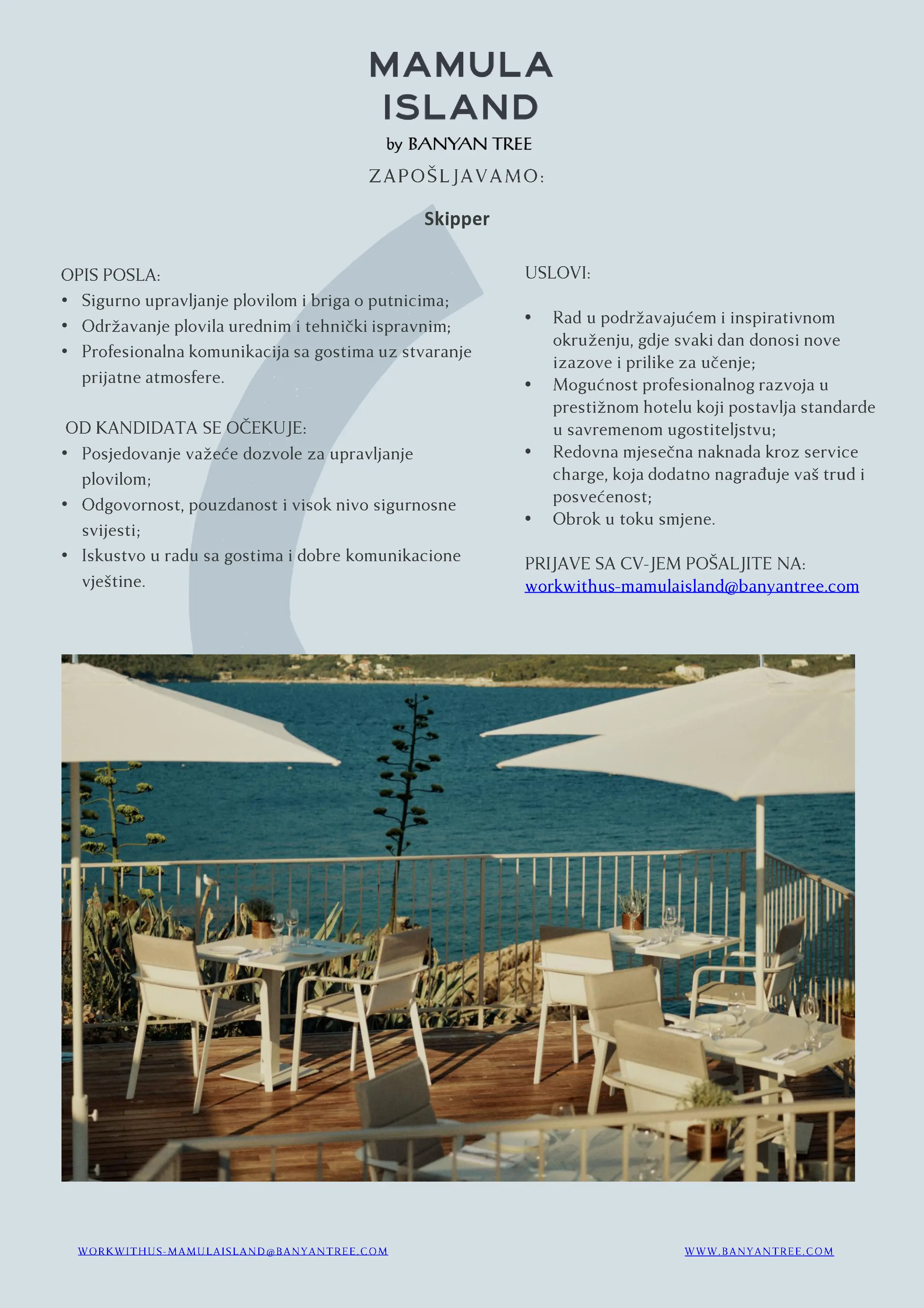 MAMULA ISLAND
by BANYAN TREE
ZAPOŠLJAVAMO:

Skipper

OPIS POSLA:
• Sigurno upravljanje plovilom i briga o putnicima;
• Održavanje plovila urednim i tehnički ispravnim;
• Profesionalna komunikacija sa gostima uz stvaranje prijatne atmosfere.

OD KANDIDATA SE OČEKUJE:
• Posjedovanje važeće dozvole za upravljanje plovilom;
• Odgovornost, pouzdanost i visok nivo sigurnosne svijesti;
• Iskustvo u radu sa gostima i dobre komunikacione vještine.

USLOVI:

• Rad u podržavajućem i inspirativnom okruženju, gdje svaki dan donosi nove izazove i prilike za učenje;
• Mogućnost profesionalnog razvoja u prestižnom hotelu koji postavlja standarde u savremenom ugostiteljstvu;
• Redovna mjesečna naknada kroz service charge, koja dodatno nagrađuje vaš trud i posvećenost;
• Obrok u toku smjene.

PRIJAVE SA CV-JEM POŠALJITE NA:
workwithus-mamulaisland@banyantree.com

WORKWITHUS-MAMULAISLAND@BANYANTREE.COM
WWW.BANYANTREE.COM